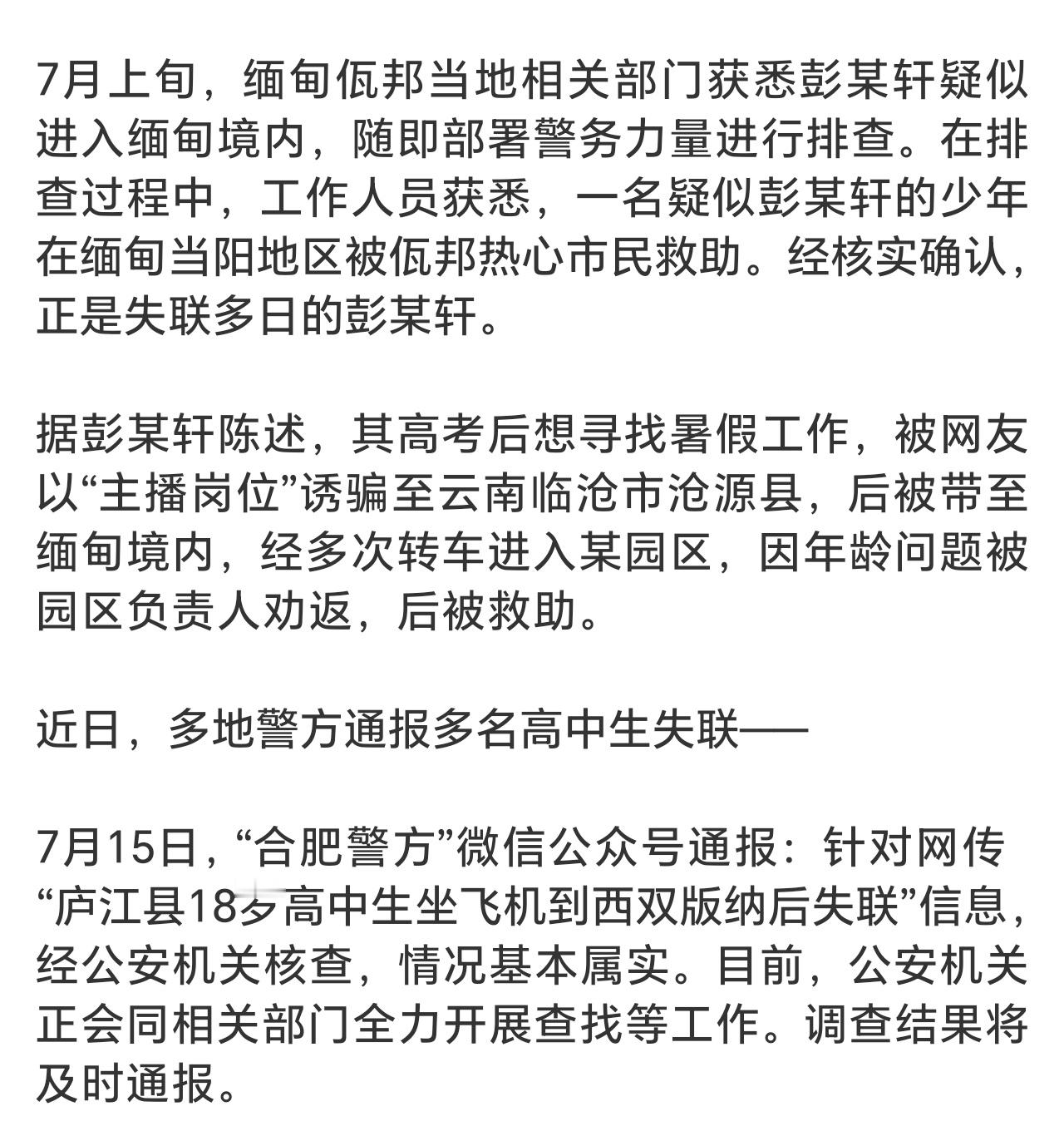 7月上旬，缅甸佤邦当地相关部门获悉彭某轩疑似进入缅甸境内，随即部署警务力量进行排查。在排查过程中，工作人员获悉，一名疑似彭某轩的少年在缅甸当阳地区被佤邦热心市民救助。经核实确认，正是失联多日的彭某轩。

据彭某轩陈述，其高考后想寻找暑假工作，被网友以“主播岗位”诱骗至云南临沧市沧源县，后被带至缅甸境内，经多次转车进入某园区，因年龄问题被园区负责人劝返，后被救助。

近日，多地警方通报多名高中生失联——

7月15日，“合肥警方”微信公众号通报：针对网传“庐江县18岁高中生坐飞机到西双版纳后失联”信息，经公安机关核查，情况基本属实。目前，公安机关正会同相关部门全力开展查找等工作。调查结果将及时通报。